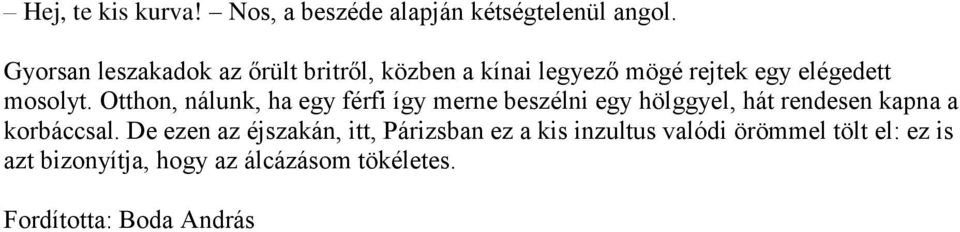 – Hej, te kis kurva! – Nos, a beszéde alapján kétségtelenül angol.

Gyorsan leszakadok az őrült britről, közben a kínai legyező mögé rejtek egy elégedett mosolyt. Otthon, nálunk, ha egy férfi így merne beszélni egy hölggyel, hát rendesen kapna a korbáccsal. De ezen az éjszakán, itt, Párizsban ez a kis inzultus valódi örömmel tölt el: ez is azt bizonyítja, hogy az álcázásom tökéletes.

Fordította: Boda András